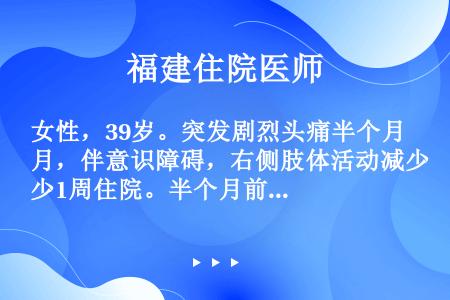 福建住院医师

女性，39岁。突发剧烈头痛半个月，伴意识障碍，右侧肢体活动减少1周住院。半个月前...

▶ ▶ ▶